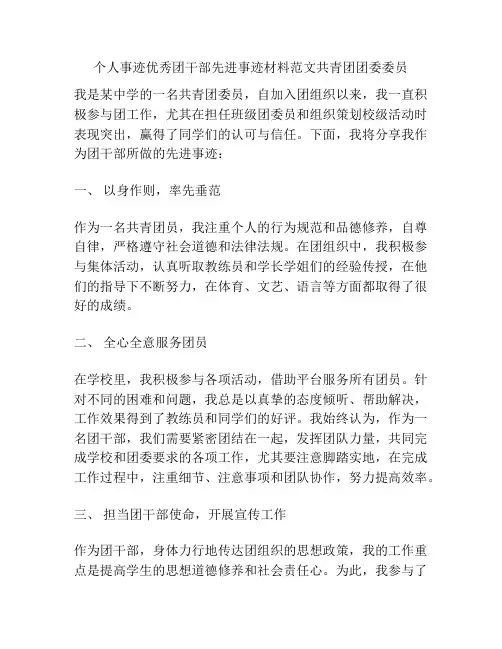 个人事迹优秀团干部先进事迹材料范文共青团团委委员

我是某中学的一名共青团委员，自加入团组织以来，我一直积极参与团工作，尤其在担任班级团委员和组织策划校级活动时表现突出，赢得了同学们的认可与信任。下面，我将分享我作为团干部所做的先进事迹：

一、 以身作则，率先垂范

作为一名共青团员，我注重个人的行为规范和品德修养，自尊自律，严格遵守社会道德和法律法规。在团组织中，我积极参与集体活动，认真听取教练员和学长学姐们的经验传授，在他们的指导下不断努力，在体育、文艺、语言等方面都取得了很好的成绩。

二、 全心全意服务团员

在学校里，我积极参与各项活动，借助平台服务所有团员。针对不同的困难和问题，我总是以真挚的态度倾听、帮助解决，工作效果得到了教练员和同学们的好评。我始终认为，作为一名团干部，我们需要紧密团结在一起，发挥团队力量，共同完成学校和团委要求的各项工作，尤其要注意脚踏实地，在完成工作过程中，注重细节、注意事项和团队协作，努力提高效率。

三、 担当团干部使命，开展宣传工作

作为团干部，身体力行地传达团组织的思想政策，我的工作重点是提高学生的思想道德修养和社会责任心。为此，我参与了